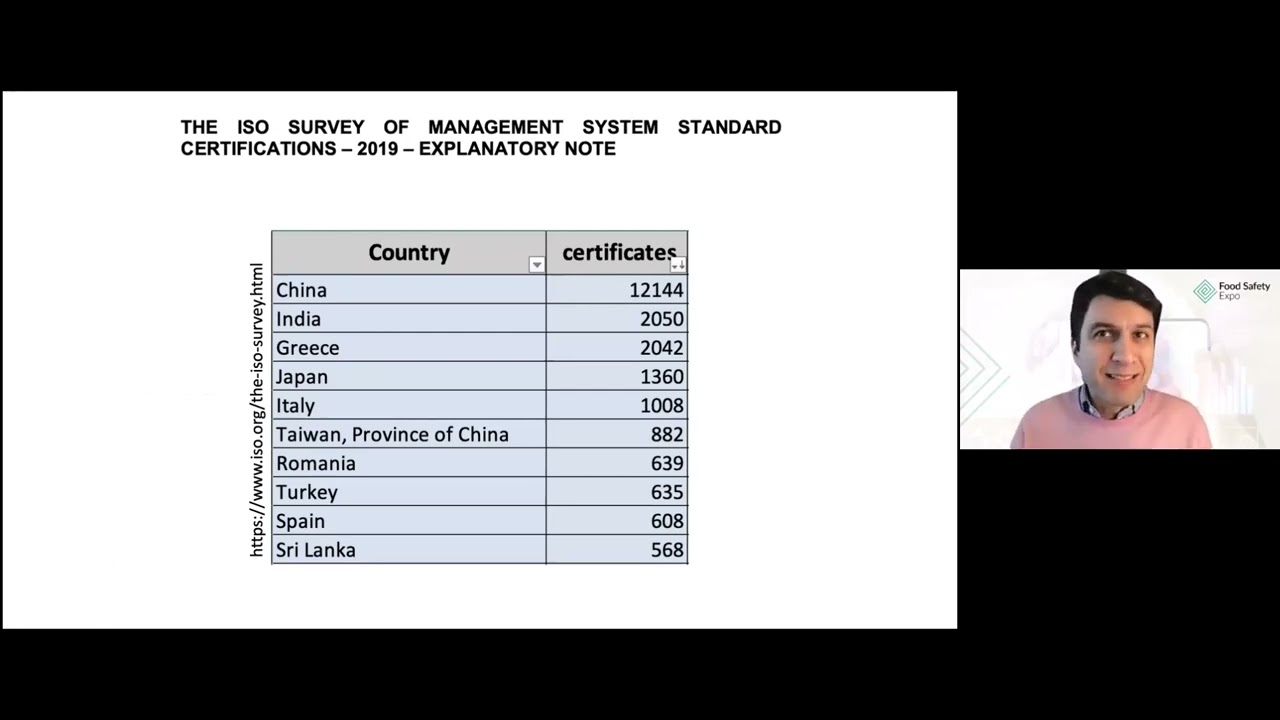 THE ISO SURVEY OF MANAGEMENT SYSTEM STANDARD CERTIFICATIONS – 2019 – EXPLANATORY NOTE

https://www.iso.org/the-iso-survey.html

| Country | certificates |
|---|---|
| China | 12144 |
| India | 2050 |
| Greece | 2042 |
| Japan | 1360 |
| Italy | 1008 |
| Taiwan, Province of China | 882 |
| Romania | 639 |
| Turkey | 635 |
| Spain | 608 |
| Sri Lanka | 568 |

Food Safety Expo